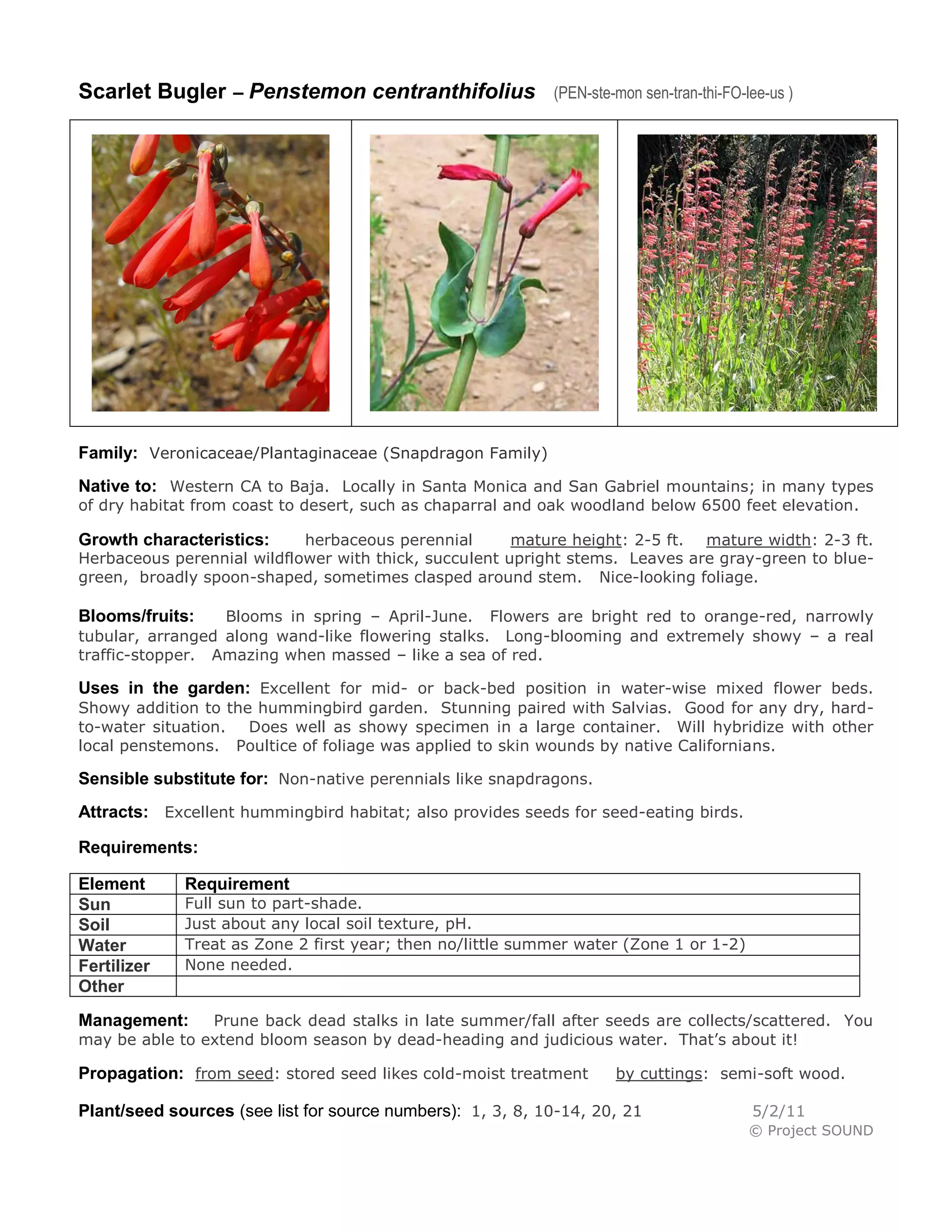 Scarlet Bugler – Penstemon centranthifolius (PEN-ste-mon sen-tran-thi-FO-lee-us )

Family: Veronicaceae/Plantaginaceae (Snapdragon Family)

Native to: Western CA to Baja. Locally in Santa Monica and San Gabriel mountains; in many types of dry habitat from coast to desert, such as chaparral and oak woodland below 6500 feet elevation.

Growth characteristics: herbaceous perennial mature height: 2-5 ft. mature width: 2-3 ft. Herbaceous perennial wildflower with thick, succulent upright stems. Leaves are gray-green to blue-green, broadly spoon-shaped, sometimes clasped around stem. Nice-looking foliage.

Blooms/fruits: Blooms in spring – April-June. Flowers are bright red to orange-red, narrowly tubular, arranged along wand-like flowering stalks. Long-blooming and extremely showy – a real traffic-stopper. Amazing when massed – like a sea of red.

Uses in the garden: Excellent for mid- or back-bed position in water-wise mixed flower beds. Showy addition to the hummingbird garden. Stunning paired with Salvias. Good for any dry, hard-to-water situation. Does well as showy specimen in a large container. Will hybridize with other local penstemons. Poultice of foliage was applied to skin wounds by native Californians.

Sensible substitute for: Non-native perennials like snapdragons.

Attracts: Excellent hummingbird habitat; also provides seeds for seed-eating birds.

Requirements:

| Element | Requirement |
|---|---|
| Sun | Full sun to part-shade. |
| Soil | Just about any local soil texture, pH. |
| Water | Treat as Zone 2 first year; then no/little summer water (Zone 1 or 1-2) |
| Fertilizer | None needed. |
| Other | |

Management: Prune back dead stalks in late summer/fall after seeds are collects/scattered. You may be able to extend bloom season by dead-heading and judicious water. That's about it!

Propagation: from seed: stored seed likes cold-moist treatment by cuttings: semi-soft wood.

Plant/seed sources (see list for source numbers): 1, 3, 8, 10-14, 20, 21 5/2/11
© Project SOUND